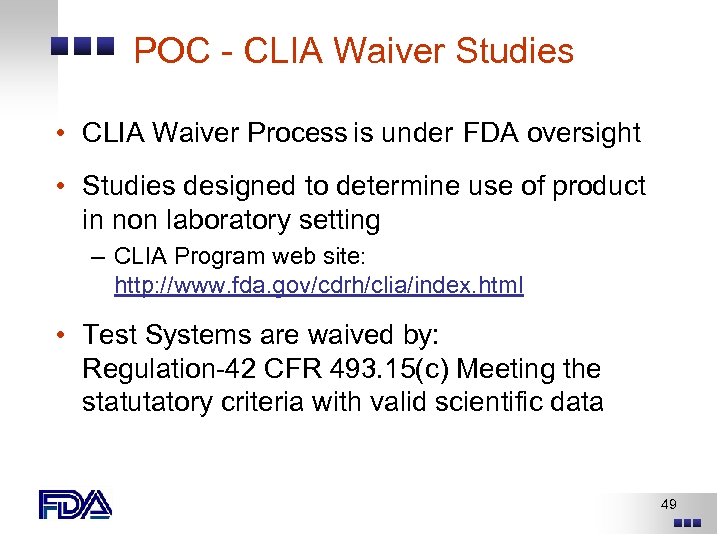 POC - CLIA Waiver Studies

• CLIA Waiver Process is under FDA oversight

• Studies designed to determine use of product in non laboratory setting

– CLIA Program web site: http://www.fda.gov/cdrh/clia/index.html

• Test Systems are waived by: Regulation-42 CFR 493.15(c) Meeting the statutatory criteria with valid scientific data

FDA

49